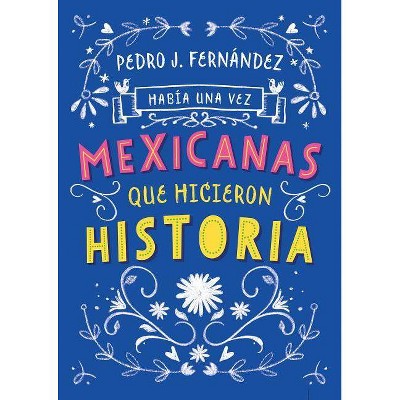 PEDRO J. FERNÁNDEZ

HABÍA UNA VEZ

MEXICANAS

QUE HICIERON

HISTORIA